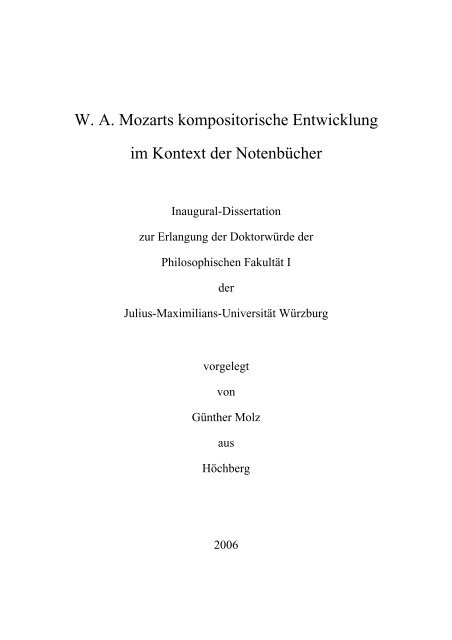 W. A. Mozarts kompositorische Entwicklung

im Kontext der Notenbücher

Inaugural-Dissertation

zur Erlangung der Doktorwürde der

Philosophischen Fakultät I

der

Julius-Maximilians-Universität Würzburg

vorgelegt

von

Günther Molz

aus

Höchberg

2006